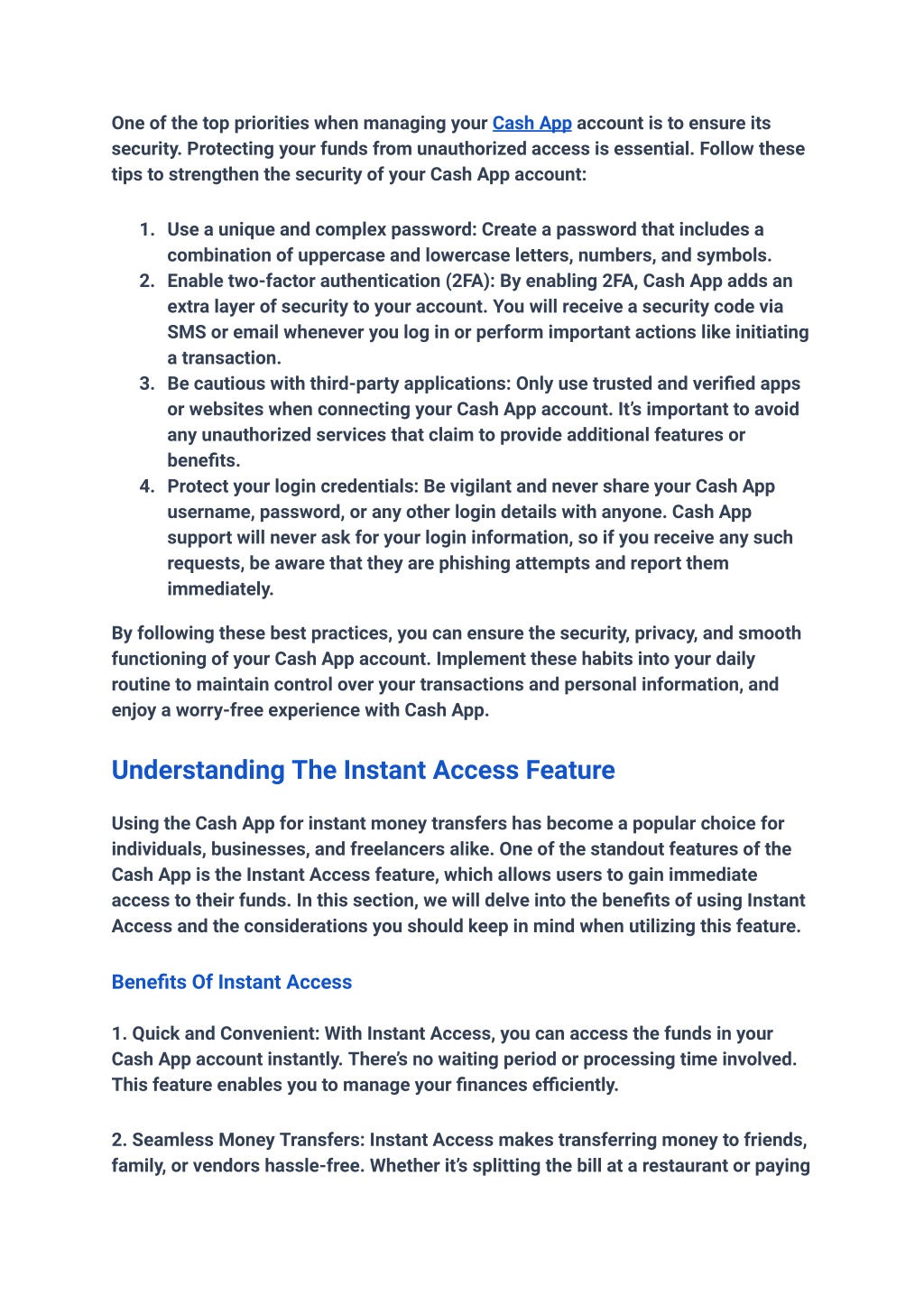 One of the top priorities when managing your Cash App account is to ensure its security. Protecting your funds from unauthorized access is essential. Follow these tips to strengthen the security of your Cash App account:

1. Use a unique and complex password: Create a password that includes a combination of uppercase and lowercase letters, numbers, and symbols.
2. Enable two-factor authentication (2FA): By enabling 2FA, Cash App adds an extra layer of security to your account. You will receive a security code via SMS or email whenever you log in or perform important actions like initiating a transaction.
3. Be cautious with third-party applications: Only use trusted and verified apps or websites when connecting your Cash App account. It's important to avoid any unauthorized services that claim to provide additional features or benefits.
4. Protect your login credentials: Be vigilant and never share your Cash App username, password, or any other login details with anyone. Cash App support will never ask for your login information, so if you receive any such requests, be aware that they are phishing attempts and report them immediately.

By following these best practices, you can ensure the security, privacy, and smooth functioning of your Cash App account. Implement these habits into your daily routine to maintain control over your transactions and personal information, and enjoy a worry-free experience with Cash App.

Understanding The Instant Access Feature

Using the Cash App for instant money transfers has become a popular choice for individuals, businesses, and freelancers alike. One of the standout features of the Cash App is the Instant Access feature, which allows users to gain immediate access to their funds. In this section, we will delve into the benefits of using Instant Access and the considerations you should keep in mind when utilizing this feature.

Benefits Of Instant Access

1. Quick and Convenient: With Instant Access, you can access the funds in your Cash App account instantly. There's no waiting period or processing time involved. This feature enables you to manage your finances efficiently.

2. Seamless Money Transfers: Instant Access makes transferring money to friends, family, or vendors hassle-free. Whether it's splitting the bill at a restaurant or paying